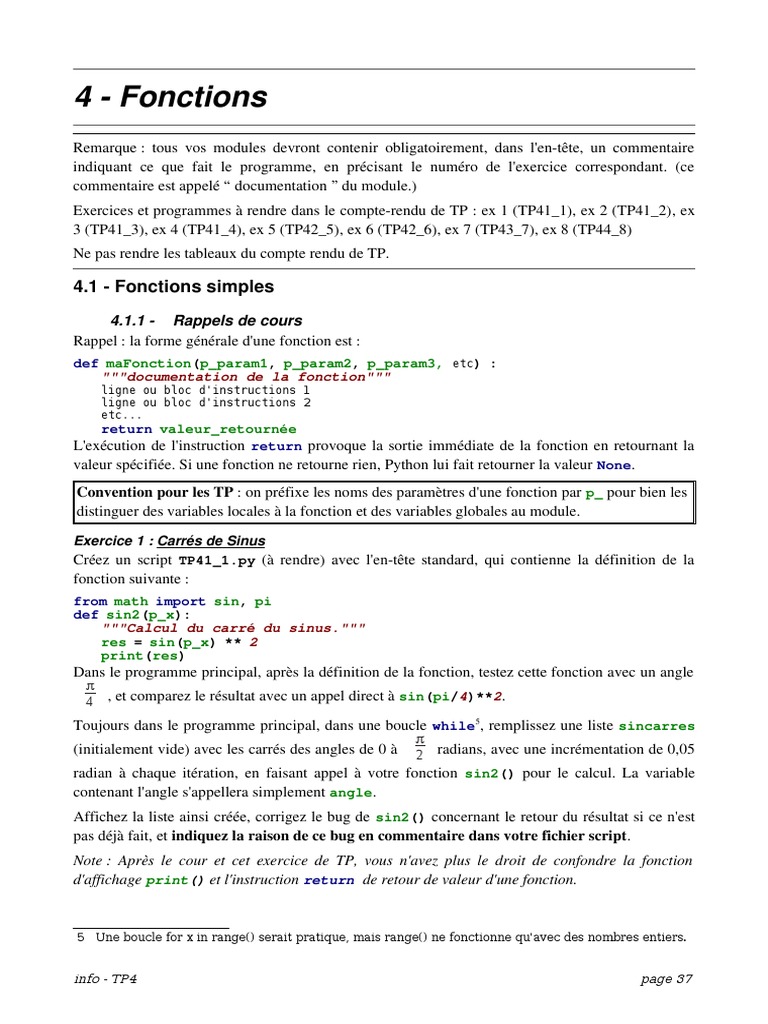 4 - Fonctions

Remarque : tous vos modules devront contenir obligatoirement, dans l'en-tête, un commentaire indiquant ce que fait le programme, en précisant le numéro de l'exercice correspondant. (ce commentaire est appelé “ documentation ” du module.)

Exercices et programmes à rendre dans le compte-rendu de TP : ex 1 (TP41_1), ex 2 (TP41_2), ex 3 (TP41_3), ex 4 (TP41_4), ex 5 (TP42_5), ex 6 (TP42_6), ex 7 (TP43_7), ex 8 (TP44_8)

Ne pas rendre les tableaux du compte rendu de TP.

4.1 - Fonctions simples

4.1.1 - Rappels de cours

Rappel : la forme générale d'une fonction est :

def maFonction(p_param1, p_param2, p_param3, etc) :
    """documentation de la fonction"""
    ligne ou bloc d'instructions 1
    ligne ou bloc d'instructions 2
    etc...
    return valeur_retournée

L'exécution de l'instruction return provoque la sortie immédiate de la fonction en retournant la valeur spécifiée. Si une fonction ne retourne rien, Python lui fait retourner la valeur None.

Convention pour les TP : on préfixe les noms des paramètres d'une fonction par p_ pour bien les distinguer des variables locales à la fonction et des variables globales au module.

Exercice 1 : Carrés de Sinus

Créez un script TP41_1.py (à rendre) avec l'en-tête standard, qui contienne la définition de la fonction suivante :

from math import sin, pi
def sin2(p_x):
    """Calcul du carré du sinus."""
    res = sin(p_x) ** 2
    print(res)

Dans le programme principal, après la définition de la fonction, testez cette fonction avec un angle $\frac{\pi}{4}$ , et comparez le résultat avec un appel direct à sin(pi/4)**2.

Toujours dans le programme principal, dans une boucle while$^5$, remplissez une liste sincarres (initialement vide) avec les carrés des angles de 0 à $\frac{\pi}{2}$ radians, avec une incrémentation de 0,05 radian à chaque itération, en faisant appel à votre fonction sin2() pour le calcul. La variable contenant l'angle s'appellera simplement angle.

Affichez la liste ainsi créée, corrigez le bug de sin2() concernant le retour du résultat si ce n'est pas déjà fait, et indiquez la raison de ce bug en commentaire dans votre fichier script.

Note : Après le cour et cet exercice de TP, vous n'avez plus le droit de confondre la fonction d'affichage print() et l'instruction return de retour de valeur d'une fonction.

5 Une boucle for x in range() serait pratique, mais range() ne fonctionne qu'avec des nombres entiers.

info - TP4 page 37